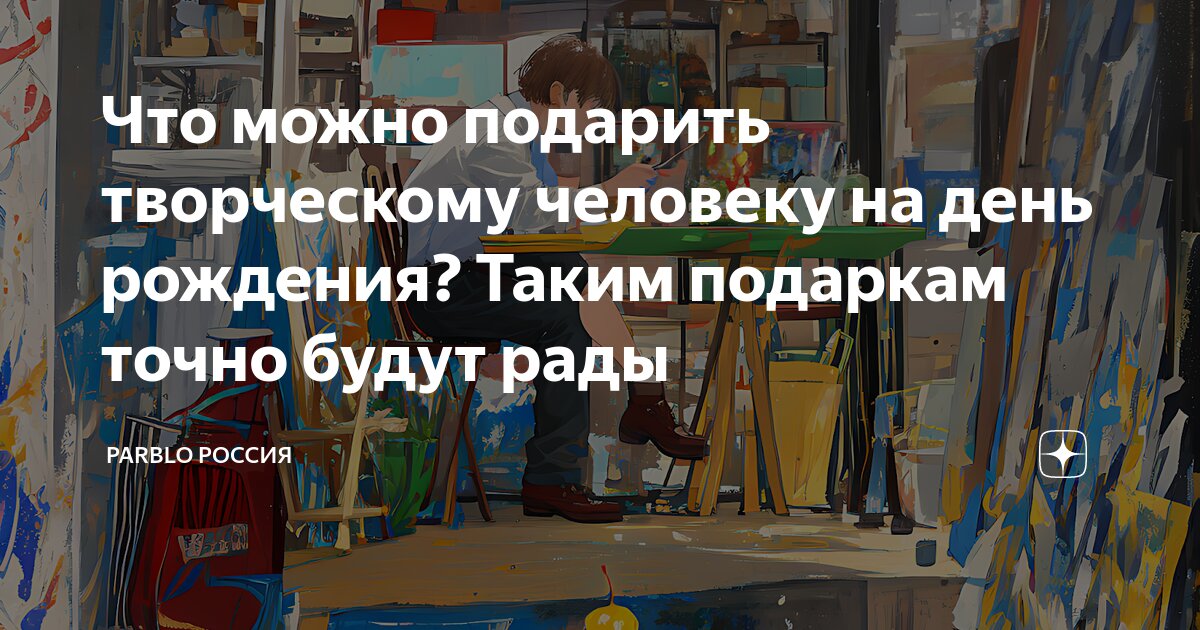 Что можно подарить творческому человеку на день рождения? Таким подаркам точно будут рады

PARBLO РОССИЯ